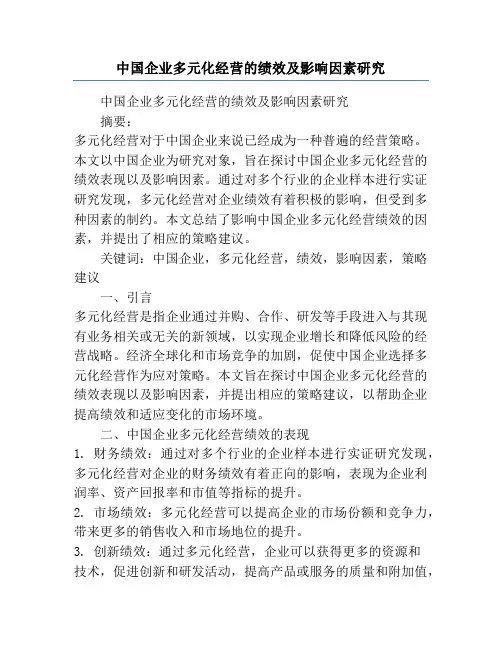 中国企业多元化经营的绩效及影响因素研究

中国企业多元化经营的绩效及影响因素研究

摘要：

多元化经营对于中国企业来说已经成为一种普遍的经营策略。本文以中国企业为研究对象，旨在探讨中国企业多元化经营的绩效表现以及影响因素。通过对多个行业的企业样本进行实证研究发现，多元化经营对企业绩效有着积极的影响，但受到多种因素的制约。本文总结了影响中国企业多元化经营绩效的因素，并提出了相应的策略建议。

关键词：中国企业，多元化经营，绩效，影响因素，策略建议

一、引言

多元化经营是指企业通过并购、合作、研发等手段进入与其现有业务相关或无关的新领域，以实现企业增长和降低风险的经营战略。经济全球化和市场竞争的加剧，促使中国企业选择多元化经营作为应对策略。本文旨在探讨中国企业多元化经营的绩效表现以及影响因素，并提出相应的策略建议，以帮助企业提高绩效和适应变化的市场环境。

二、中国企业多元化经营绩效的表现

1. 财务绩效：通过对多个行业的企业样本进行实证研究发现，多元化经营对企业的财务绩效有着正向的影响，表现为企业利润率、资产回报率和市值等指标的提升。

2. 市场绩效：多元化经营可以提高企业的市场份额和竞争力，带来更多的销售收入和市场地位的提升。

3. 创新绩效：通过多元化经营，企业可以获得更多的资源和技术，促进创新和研发活动，提高产品或服务的质量和附加值，